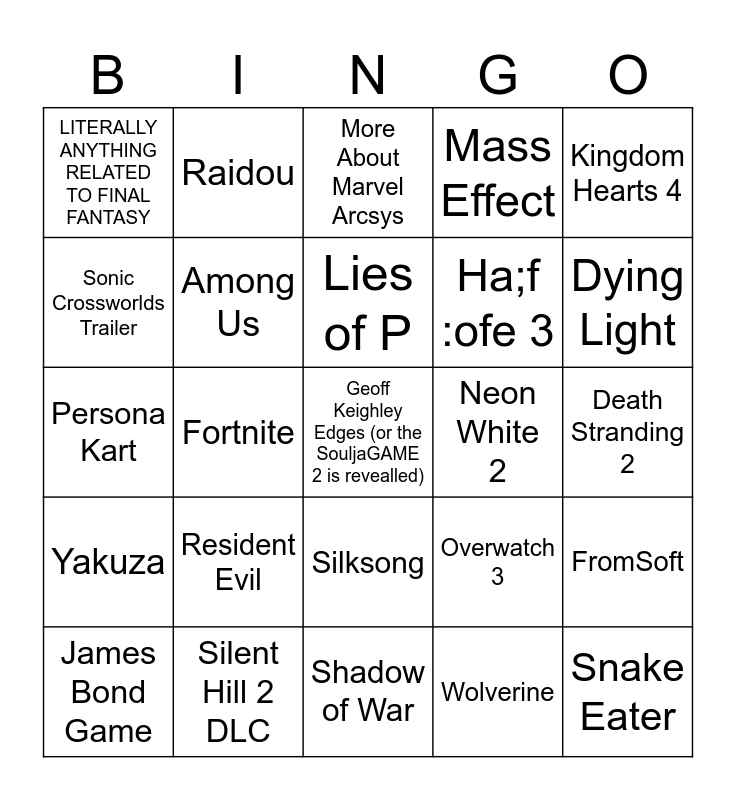 | B | I | N | G | O |
|---|---|---|---|---|
| LITERALLY ANYTHING RELATED TO FINAL FANTASY | Raidou | More About Marvel Arcsys | Mass Effect | Kingdom Hearts 4 |
| Sonic Crossworlds Trailer | Among Us | Lies of P | Ha;f :ofe 3 | Dying Light |
| Persona Kart | Fortnite | Geoff Keighley Edges (or the SouljaGAME 2 is revealled) | Neon White 2 | Death Stranding 2 |
| Yakuza | Resident Evil | Silksong | Overwatch 3 | FromSoft |
| James Bond Game | Silent Hill 2 DLC | Shadow of War | Wolverine | Snake Eater |